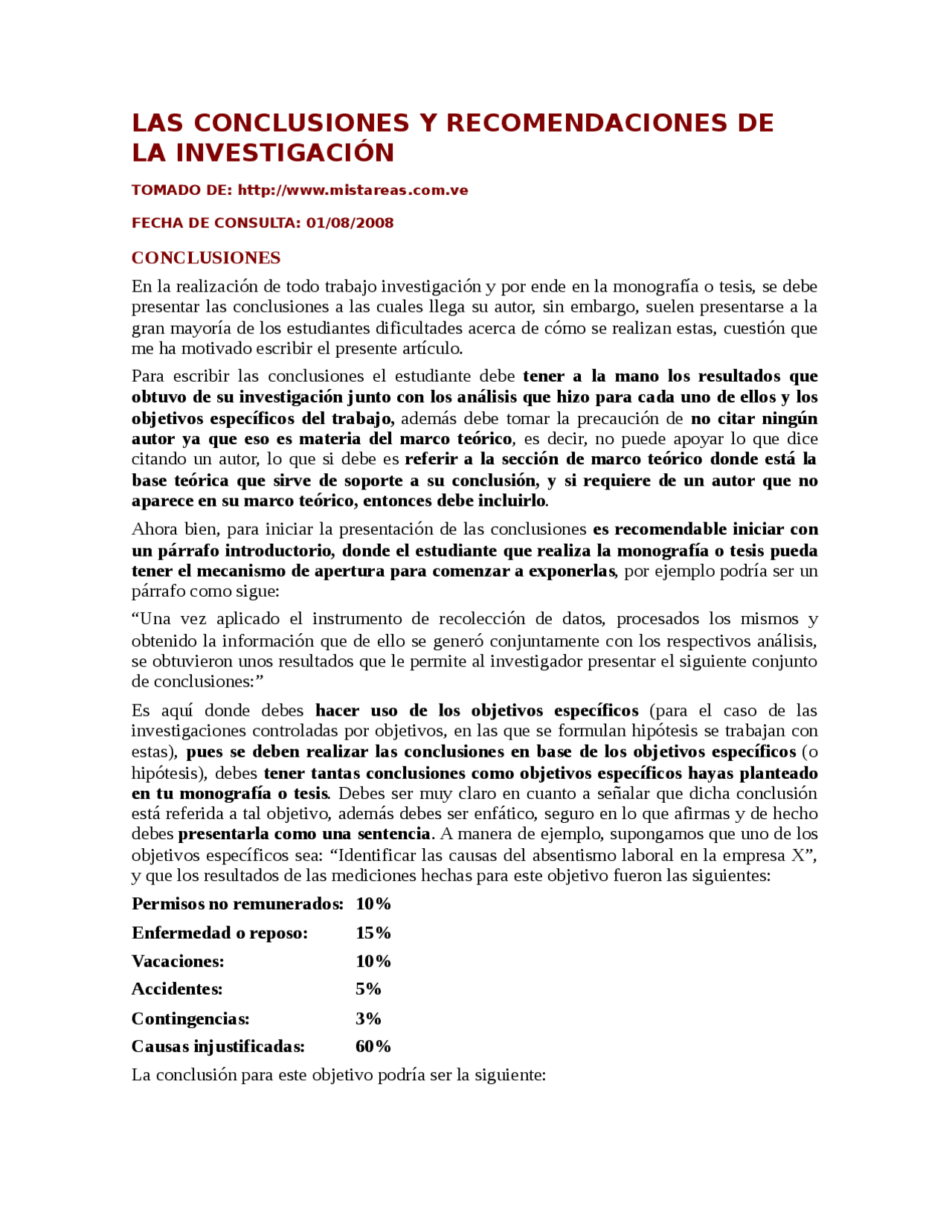 LAS CONCLUSIONES Y RECOMENDACIONES DE LA INVESTIGACIÓN

TOMADO DE: http://www.mistareas.com.ve

FECHA DE CONSULTA: 01/08/2008

CONCLUSIONES

En la realización de todo trabajo investigación y por ende en la monografía o tesis, se debe presentar las conclusiones a las cuales llega su autor, sin embargo, suelen presentarse a la gran mayoría de los estudiantes dificultades acerca de cómo se realizan estas, cuestión que me ha motivado escribir el presente artículo.

Para escribir las conclusiones el estudiante debe tener a la mano los resultados que obtuvo de su investigación junto con los análisis que hizo para cada uno de ellos y los objetivos específicos del trabajo, además debe tomar la precaución de no citar ningún autor ya que eso es materia del marco teórico, es decir, no puede apoyar lo que dice citando un autor, lo que si debe es referir a la sección de marco teórico donde está la base teórica que sirve de soporte a su conclusión, y si requiere de un autor que no aparece en su marco teórico, entonces debe incluirlo.

Ahora bien, para iniciar la presentación de las conclusiones es recomendable iniciar con un párrafo introductorio, donde el estudiante que realiza la monografía o tesis pueda tener el mecanismo de apertura para comenzar a exponerlas, por ejemplo podría ser un párrafo como sigue:

“Una vez aplicado el instrumento de recolección de datos, procesados los mismos y obtenido la información que de ello se generó conjuntamente con los respectivos análisis, se obtuvieron unos resultados que le permite al investigador presentar el siguiente conjunto de conclusiones:”

Es aquí donde debes hacer uso de los objetivos específicos (para el caso de las investigaciones controladas por objetivos, en las que se formulan hipótesis se trabajan con estas), pues se deben realizar las conclusiones en base de los objetivos específicos (o hipótesis), debes tener tantas conclusiones como objetivos específicos hayas planteado en tu monografía o tesis. Debes ser muy claro en cuanto a señalar que dicha conclusión está referida a tal objetivo, además debes ser enfático, seguro en lo que afirmas y de hecho debes presentarla como una sentencia. A manera de ejemplo, supongamos que uno de los objetivos específicos sea: “Identificar las causas del absentismo laboral en la empresa X”, y que los resultados de las mediciones hechas para este objetivo fueron las siguientes:

Permisos no remunerados: 10%

Enfermedad o reposo: 15%

Vacaciones: 10%

Accidentes: 5%

Contingencias: 3%

Causas injustificadas: 60%

La conclusión para este objetivo podría ser la siguiente: